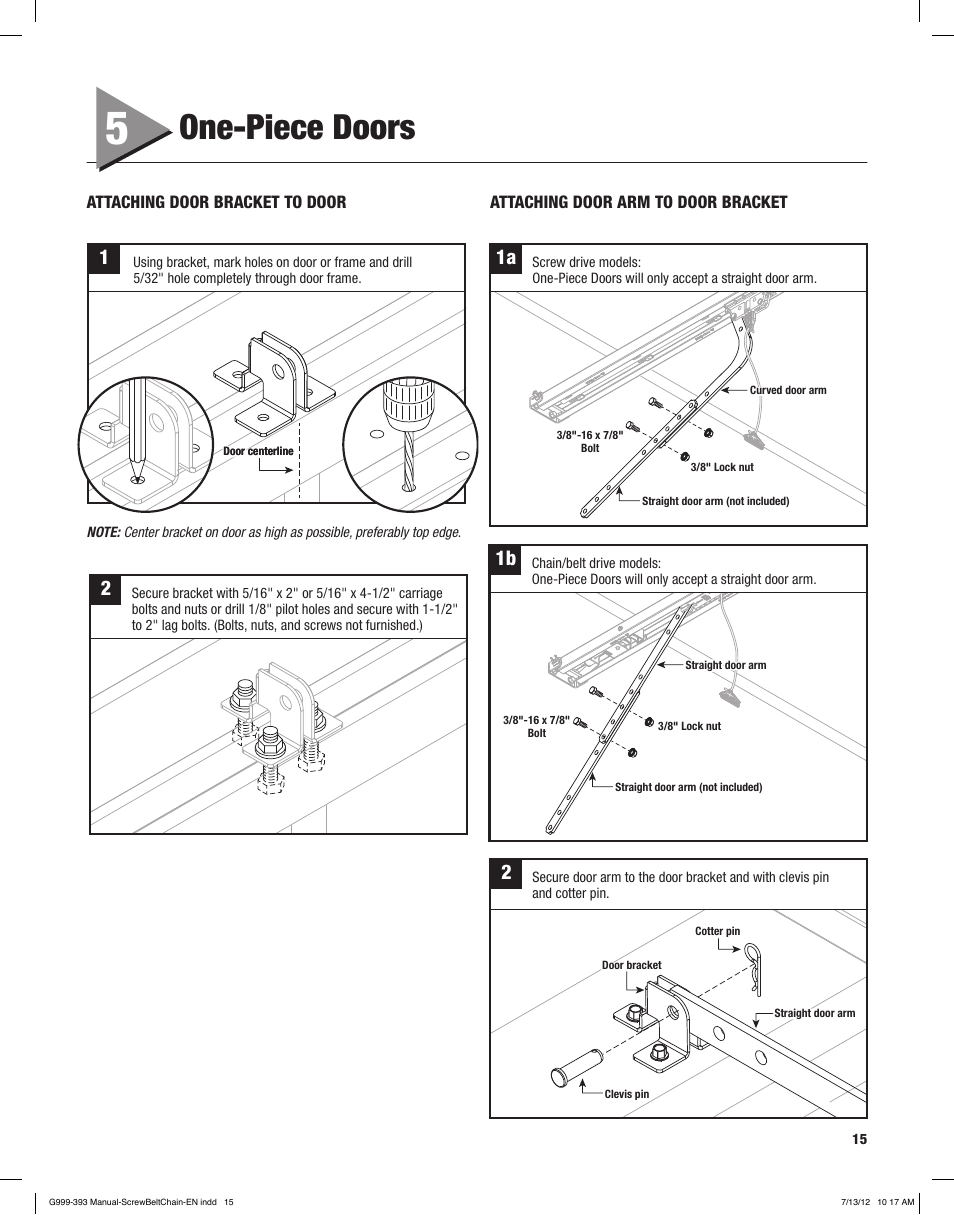 5 One-Piece Doors

ATTACHING DOOR BRACKET TO DOOR

1 Using bracket, mark holes on door or frame and drill 5/32" hole completely through door frame.

Door centerline

NOTE: Center bracket on door as high as possible, preferably top edge.

2 Secure bracket with 5/16" x 2" or 5/16" x 4-1/2" carriage bolts and nuts or drill 1/8" pilot holes and secure with 1-1/2" to 2" lag bolts. (Bolts, nuts, and screws not furnished.)

ATTACHING DOOR ARM TO DOOR BRACKET

1a Screw drive models:
One-Piece Doors will only accept a straight door arm.

Curved door arm
3/8"-16 x 7/8" Bolt
3/8" Lock nut
Straight door arm (not included)

1b Chain/belt drive models:
One-Piece Doors will only accept a straight door arm.

Straight door arm
3/8"-16 x 7/8" Bolt
3/8" Lock nut
Straight door arm (not included)

2 Secure door arm to the door bracket and with clevis pin and cotter pin.

Cotter pin
Door bracket
Straight door arm
Clevis pin

15

G999-393 Manual-ScrewBeltChain-EN indd 15
7/13/12 10 17 AM